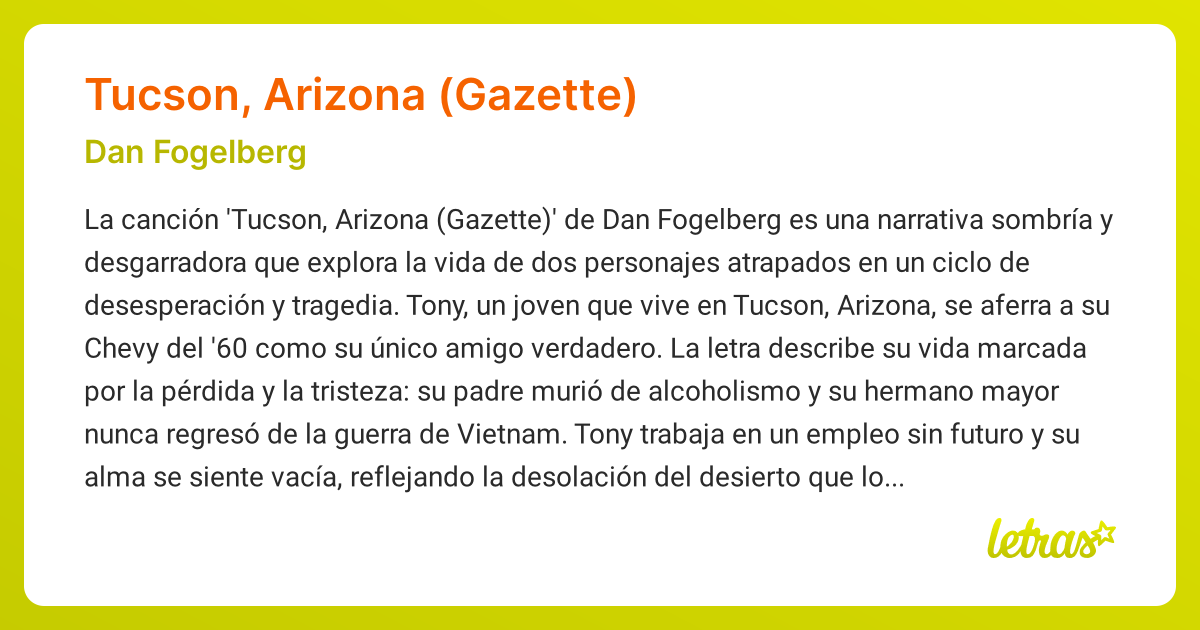 Tucson, Arizona (Gazette)

Dan Fogelberg

La canción 'Tucson, Arizona (Gazette)' de Dan Fogelberg es una narrativa sombría y desgarradora que explora la vida de dos personajes atrapados en un ciclo de desesperación y tragedia. Tony, un joven que vive en Tucson, Arizona, se aferra a su Chevy del '60 como su único amigo verdadero. La letra describe su vida marcada por la pérdida y la tristeza: su padre murió de alcoholismo y su hermano mayor nunca regresó de la guerra de Vietnam. Tony trabaja en un empleo sin futuro y su alma se siente vacía, reflejando la desolación del desierto que lo...

letras